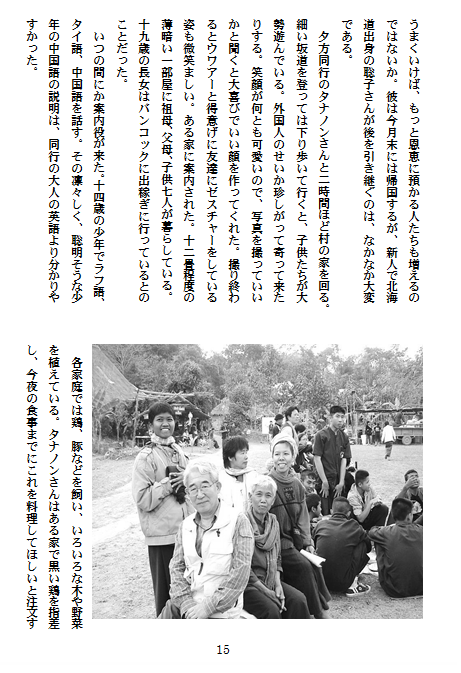 うまくいけば、もっと恩恵に預かる人たちも増えるのではないか。彼は今月末には帰国するが、新人で北海道出身の聡子さんが後を引き継ぐのは、なかなか大変である。

夕方同行のタナノンさんと二時間ほど村の家を回る。細い坂道を登っては下り歩いて行くと、子供たちが大勢遊んでいる。外国人のせいか珍しがって寄って来たりする。笑顔が何とも可愛いので、写真を撮っていいかと聞くと大喜びでいい顔を作ってくれた。撮り終わるとウワアーと得意げに友達にゼスチャーをしている姿も微笑ましい。ある家に案内された。十二畳程度の薄暗い一部屋に祖母、父母、子供七人が暮らしている。十九歳の長女はバンコックに出稼ぎに行っているとのことだった。

いつの間にか案内役が来た。十四歳の少年でラフ語、タイ語、中国語を話す。その凛々しく、聡明そうな少年の中国語の説明は、同行の大人の英語より分かりやすかった。

各家庭では鶏、豚などを飼い、いろいろな木や野菜を植えている。タナノンさんはある家で黒い鶏を指差し、今夜の食事までにこれを料理してほしいと注文す

15